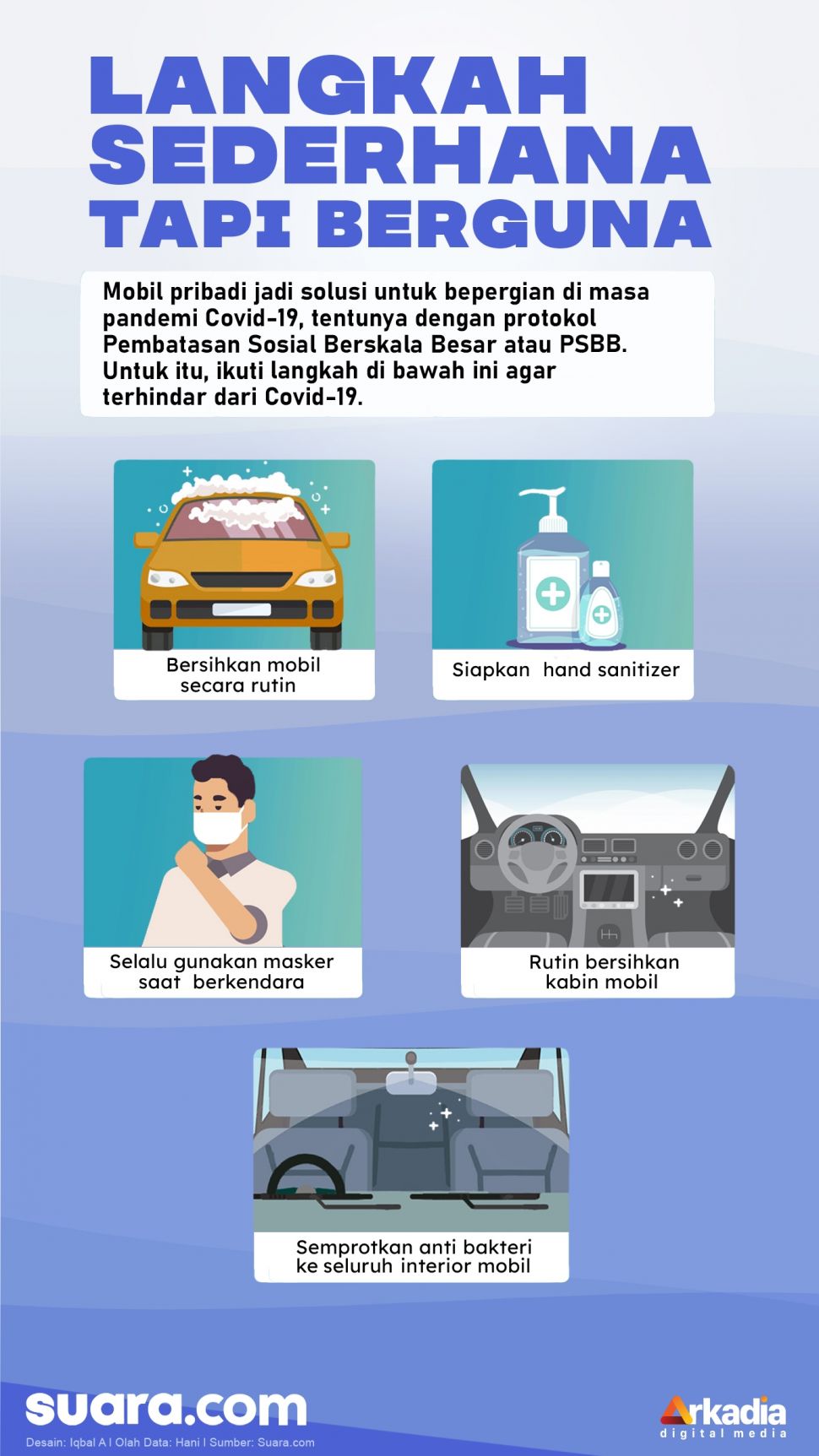 LANGKAH SEDERHANA TAPI BERGUNA

Mobil pribadi jadi solusi untuk bepergian di masa pandemi Covid-19, tentunya dengan protokol Pembatasan Sosial Berskala Besar atau PSBB. Untuk itu, ikuti langkah di bawah ini agar terhindar dari Covid-19.

Bersihkan mobil secara rutin

Siapkan hand sanitizer

Selalu gunakan masker saat berkendara

Rutin bersihkan kabin mobil

Semprotkan anti bakteri ke seluruh interior mobil

suara.com

Desain: Iqbal A | Olah Data: Hani | Sumber: Suara.com

Arkadia digital media